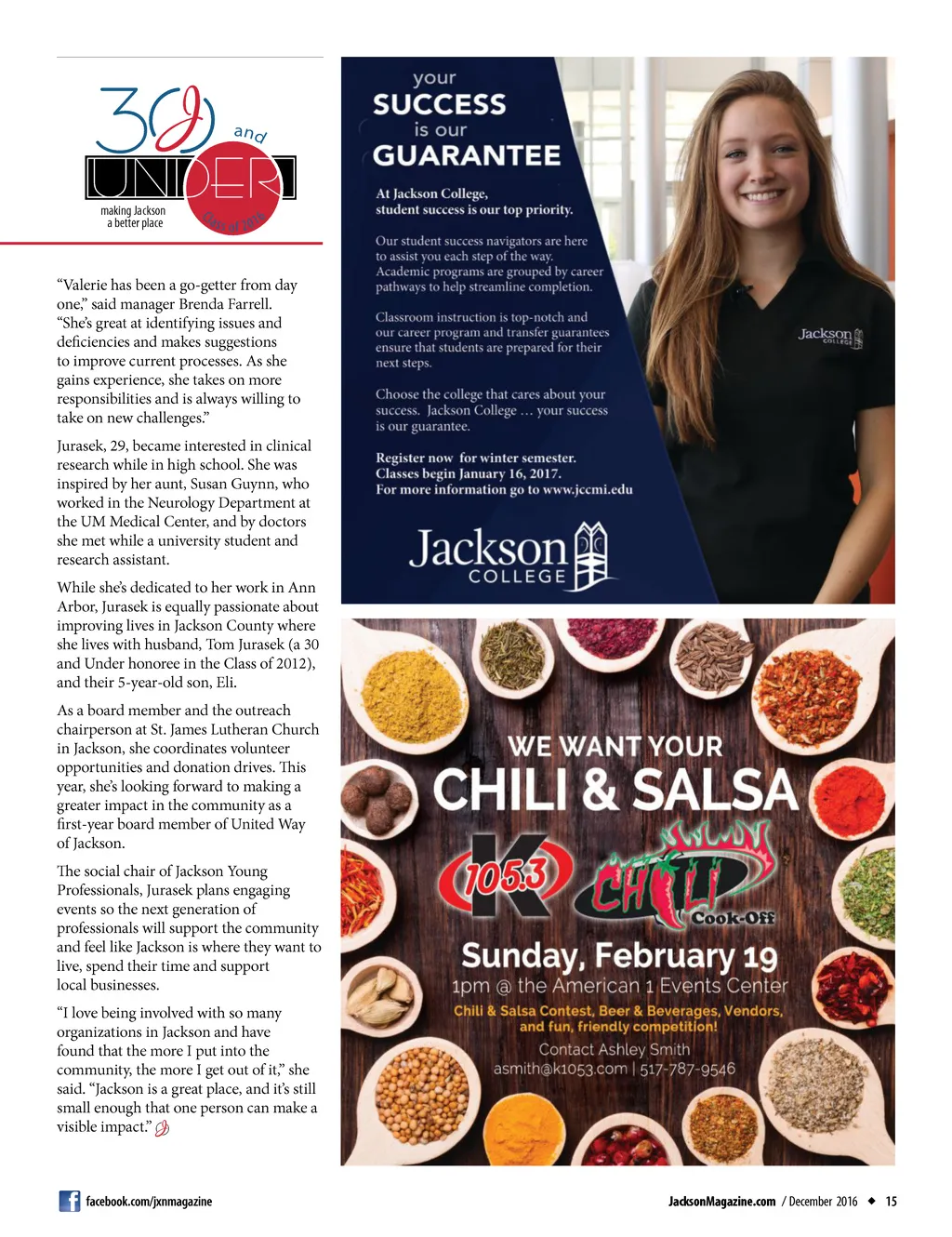 30 and UNDER
making Jackson a better place
Class of 2016

"Valerie has been a go-getter from day one," said manager Brenda Farrell. "She's great at identifying issues and deficiencies and makes suggestions to improve current processes. As she gains experience, she takes on more responsibilities and is always willing to take on new challenges."

Jurasek, 29, became interested in clinical research while in high school. She was inspired by her aunt, Susan Guynn, who worked in the Neurology Department at the UM Medical Center, and by doctors she met while a university student and research assistant.

While she's dedicated to her work in Ann Arbor, Jurasek is equally passionate about improving lives in Jackson County where she lives with husband, Tom Jurasek (a 30 and Under honoree in the Class of 2012), and their 5-year-old son, Eli.

As a board member and the outreach chairperson at St. James Lutheran Church in Jackson, she coordinates volunteer opportunities and donation drives. This year, she's looking forward to making a greater impact in the community as a first-year board member of United Way of Jackson.

The social chair of Jackson Young Professionals, Jurasek plans engaging events so the next generation of professionals will support the community and feel like Jackson is where they want to live, spend their time and support local businesses.

"I love being involved with so many organizations in Jackson and have found that the more I put into the community, the more I get out of it," she said. "Jackson is a great place, and it's still small enough that one person can make a visible impact."

your SUCCESS is our GUARANTEE

At Jackson College, student success is our top priority.

Our student success navigators are here to assist you each step of the way. Academic programs are grouped by career pathways to help streamline completion.

Classroom instruction is top-notch and our career program and transfer guarantees ensure that students are prepared for their next steps.

Choose the college that cares about your success. Jackson College … your success is our guarantee.

Register now for winter semester. Classes begin January 16, 2017. For more information go to www.jccmi.edu

Jackson COLLEGE

Jackson COLLEGE

WE WANT YOUR CHILI & SALSA

K 105.3 CHILI Cook-Off

Sunday, February 19
1pm @ the American 1 Events Center
Chili & Salsa Contest, Beer & Beverages, Vendors, and fun, friendly competition!
Contact Ashley Smith
asmith@k1053.com | 517-787-9546

facebook.com/jxnmagazine

JacksonMagazine.com / December 2016 ◆ 15